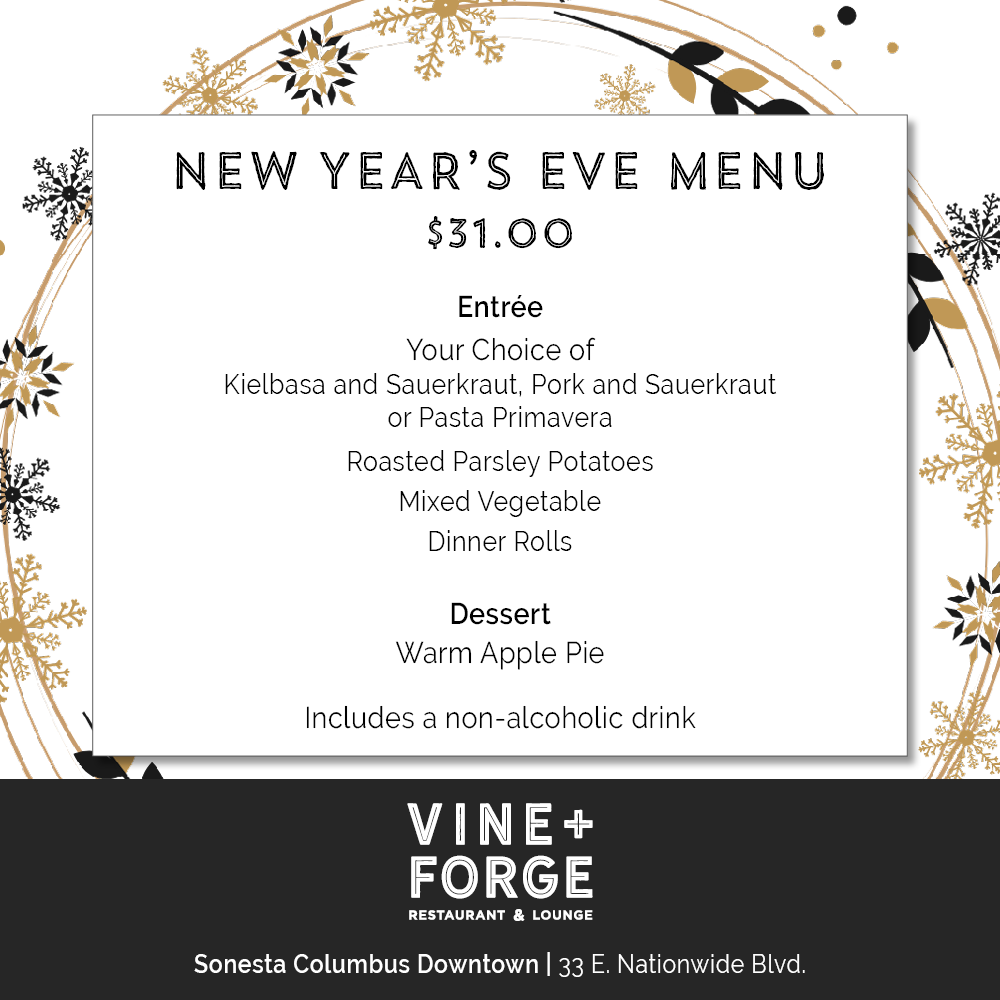 NEW YEAR'S EVE MENU
$31.00

Entrée
Your Choice of
Kielbasa and Sauerkraut, Pork and Sauerkraut
or Pasta Primavera
Roasted Parsley Potatoes
Mixed Vegetable
Dinner Rolls

Dessert
Warm Apple Pie

Includes a non-alcoholic drink

VINE+
FORGE
RESTAURANT & LOUNGE

Sonesta Columbus Downtown | 33 E. Nationwide Blvd.